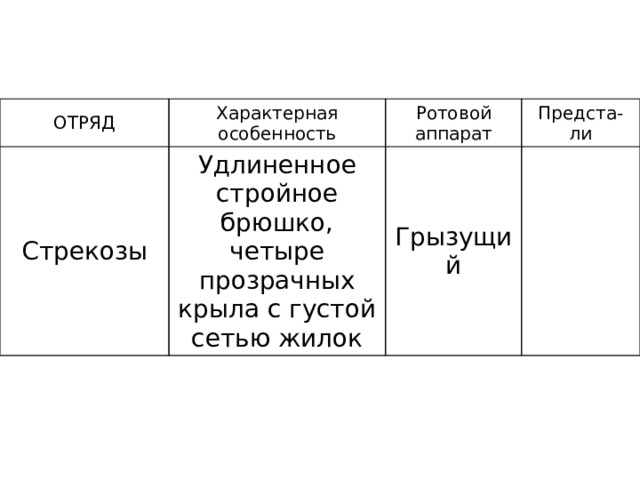 | ОТРЯД | Характерная особенность | Ротовой аппарат | Предста-ли |
|---|---|---|---|
| Стрекозы | Удлиненное стройное брюшко, четыре прозрачных крыла с густой сетью жилок | Грызущий | |